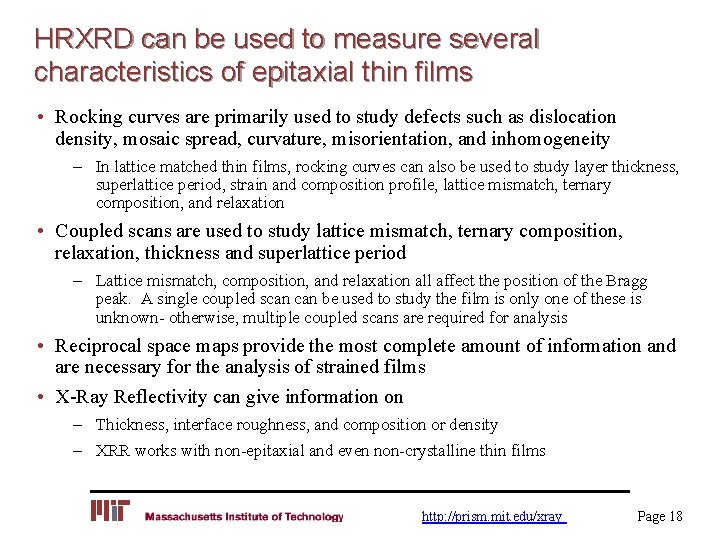 HRXRD can be used to measure several characteristics of epitaxial thin films

• Rocking curves are primarily used to study defects such as dislocation density, mosaic spread, curvature, misorientation, and inhomogeneity

– In lattice matched thin films, rocking curves can also be used to study layer thickness, superlattice period, strain and composition profile, lattice mismatch, ternary composition, and relaxation

• Coupled scans are used to study lattice mismatch, ternary composition, relaxation, thickness and superlattice period

– Lattice mismatch, composition, and relaxation all affect the position of the Bragg peak. A single coupled scan can be used to study the film is only one of these is unknown- otherwise, multiple coupled scans are required for analysis

• Reciprocal space maps provide the most complete amount of information and are necessary for the analysis of strained films

• X-Ray Reflectivity can give information on

– Thickness, interface roughness, and composition or density

– XRR works with non-epitaxial and even non-crystalline thin films

MIT Massachusetts Institute of Technology http://prism.mit.edu/xray Page 18